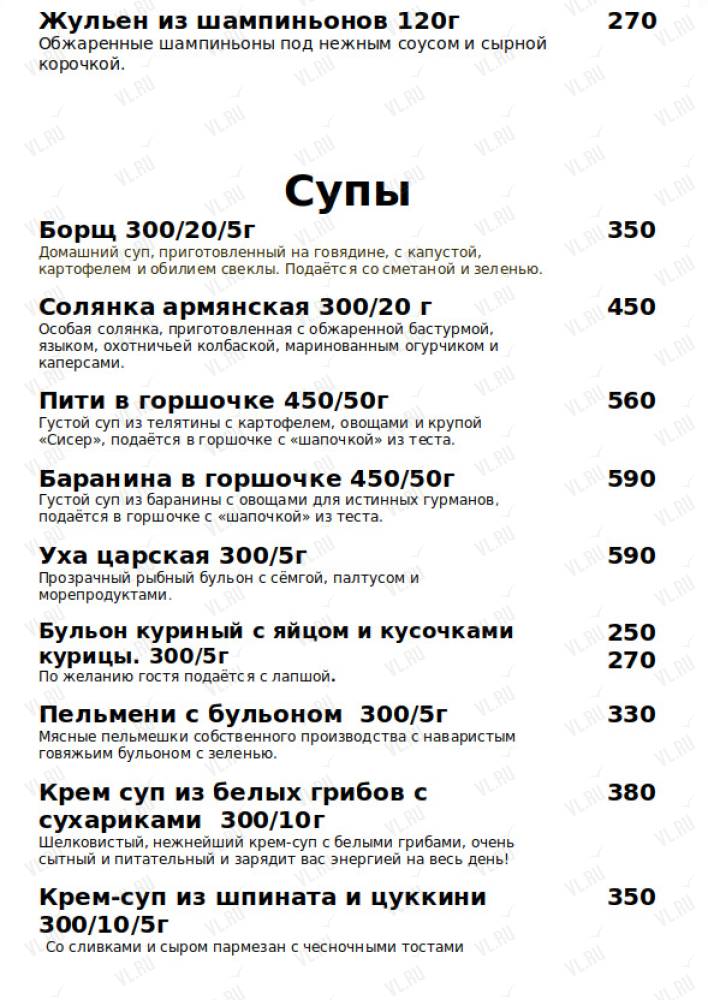 Жульен из шампиньонов 120г 270
Обжаренные шампиньоны под нежным соусом и сырной корочкой.

Супы

Борщ 300/20/5г 350
Домашний суп, приготовленный на говядине, с капустой, картофелем и обилием свеклы. Подаётся со сметаной и зеленью.

Солянка армянская 300/20 г 450
Особая солянка, приготовленная с обжаренной бастурмой, языком, охотничьей колбаской, маринованным огурчиком и каперсами.

Пити в горшочке 450/50г 560
Густой суп из телятины с картофелем, овощами и крупой «Сисер», подаётся в горшочке с «шапочкой» из теста.

Баранина в горшочке 450/50г 590
Густой суп из баранины с овощами для истинных гурманов, подаётся в горшочке с «шапочкой» из теста.

Уха царская 300/5г 590
Прозрачный рыбный бульон с сёмгой, палтусом и морепродуктами.

Бульон куриный с яйцом и кусочками курицы. 300/5г 250 270
По желанию гостя подаётся с лапшой.

Пельмени с бульоном 300/5г 330
Мясные пельмешки собственного производства с наваристым говяжьим бульоном с зеленью.

Крем суп из белых грибов с сухариками 300/10г 380
Шелковистый, нежнейший крем-суп с белыми грибами, очень сытный и питательный и зарядит вас энергией на весь день!

Крем-суп из шпината и цуккини 300/10/5г 350
Со сливками и сыром пармезан с чесночными тостами

VL.RU